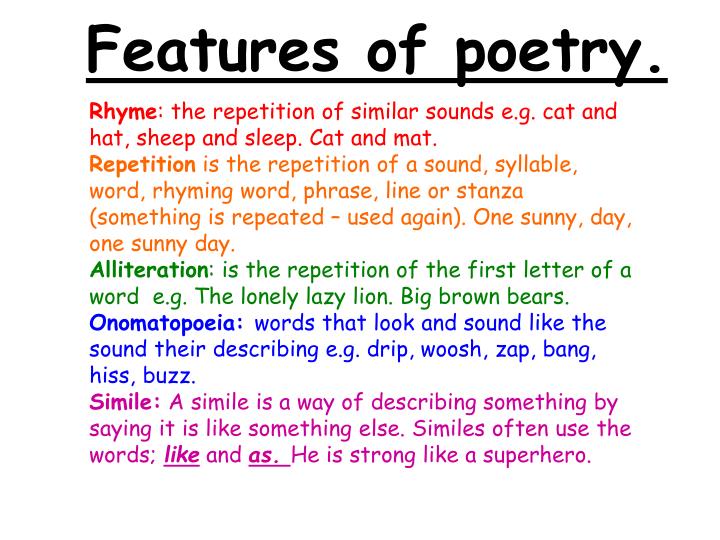 Features of poetry.

Rhyme: the repetition of similar sounds e.g. cat and hat, sheep and sleep. Cat and mat.
Repetition is the repetition of a sound, syllable, word, rhyming word, phrase, line or stanza (something is repeated – used again). One sunny, day, one sunny day.
Alliteration: is the repetition of the first letter of a word e.g. The lonely lazy lion. Big brown bears.
Onomatopoeia: words that look and sound like the sound their describing e.g. drip, woosh, zap, bang, hiss, buzz.
Simile: A simile is a way of describing something by saying it is like something else. Similes often use the words; like and as. He is strong like a superhero.